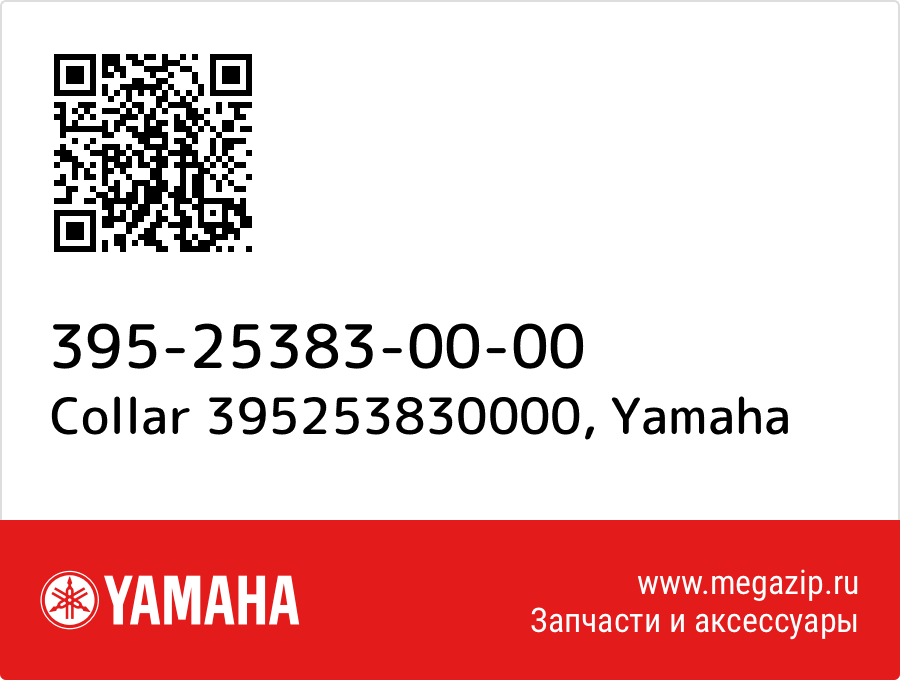 395-25383-00-00
Collar 395253830000, Yamaha

YAMAHA

www.megazip.ru
Запчасти и аксессуары